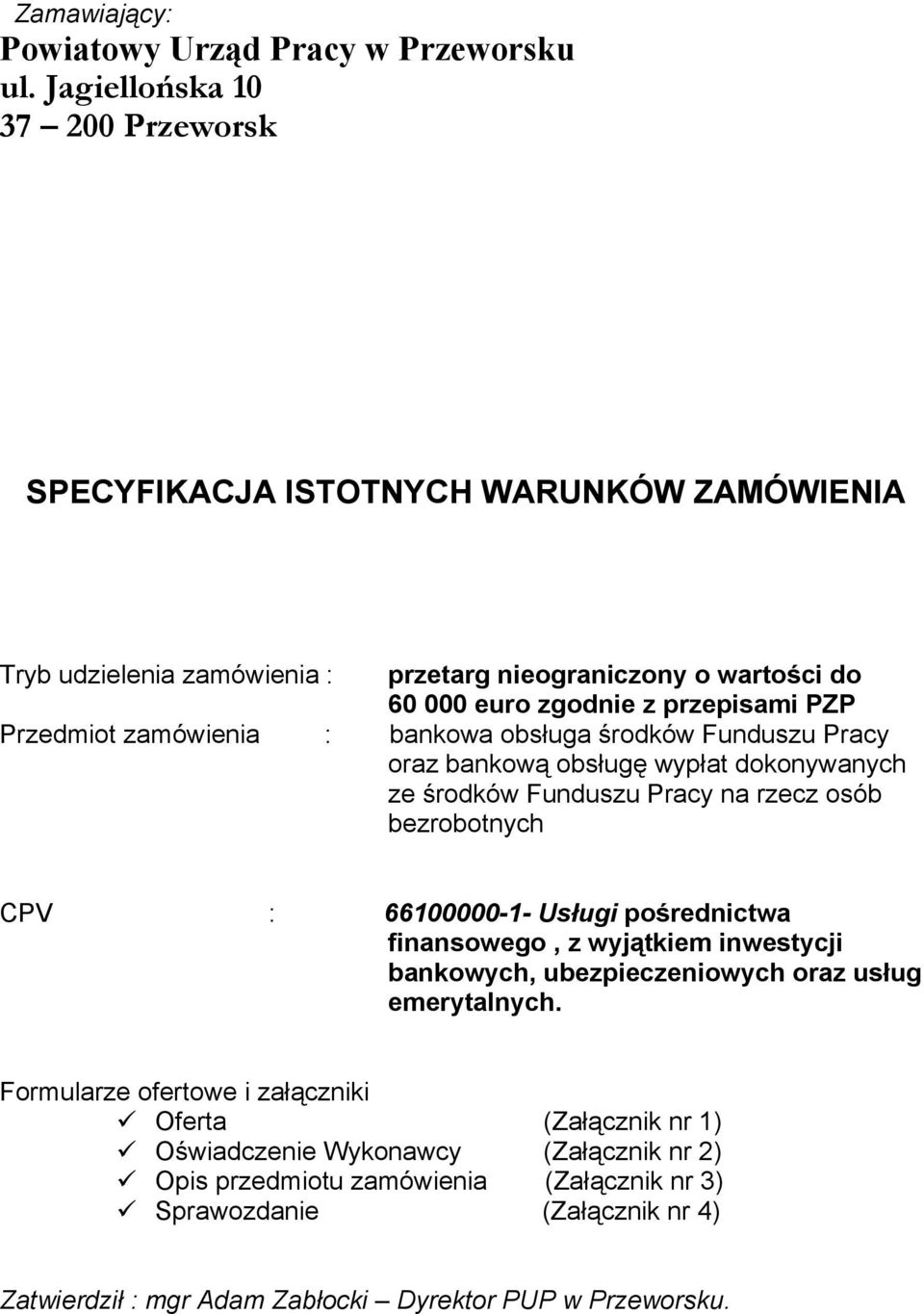 Zamawiający:
Powiatowy Urząd Pracy w Przeworsku
ul. Jagiellońska 10
37 – 200 Przeworsk

SPECYFIKACJA ISTOTNYCH WARUNKÓW ZAMÓWIENIA

Tryb udzielenia zamówienia : przetarg nieograniczony o wartości do 60 000 euro zgodnie z przepisami PZP
Przedmiot zamówienia : bankowa obsługa środków Funduszu Pracy oraz bankową obsługę wypłat dokonywanych ze środków Funduszu Pracy na rzecz osób bezrobotnych

CPV : 66100000-1- Usługi pośrednictwa finansowego , z wyjątkiem inwestycji bankowych, ubezpieczeniowych oraz usług emerytalnych.

Formularze ofertowe i załączniki
✓ Oferta (Załącznik nr 1)
✓ Oświadczenie Wykonawcy (Załącznik nr 2)
✓ Opis przedmiotu zamówienia (Załącznik nr 3)
✓ Sprawozdanie (Załącznik nr 4)

Zatwierdził : mgr Adam Zabłocki – Dyrektor PUP w Przeworsku.